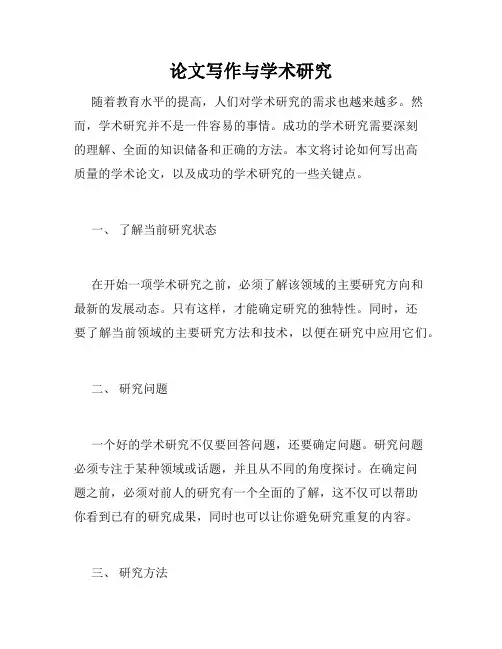 论文写作与学术研究

随着教育水平的提高，人们对学术研究的需求也越来越多。然而，学术研究并不是一件容易的事情。成功的学术研究需要深刻的理解、全面的知识储备和正确的方法。本文将讨论如何写出高质量的学术论文，以及成功的学术研究的一些关键点。

一、 了解当前研究状态

在开始一项学术研究之前，必须了解该领域的主要研究方向和最新的发展动态。只有这样，才能确定研究的独特性。同时，还要了解当前领域的主要研究方法和技术，以便在研究中应用它们。

二、 研究问题

一个好的学术研究不仅要回答问题，还要确定问题。研究问题必须专注于某种领域或话题，并且从不同的角度探讨。在确定问题之前，必须对前人的研究有一个全面的了解，这不仅可以帮助你看到已有的研究成果，同时也可以让你避免研究重复的内容。

三、 研究方法